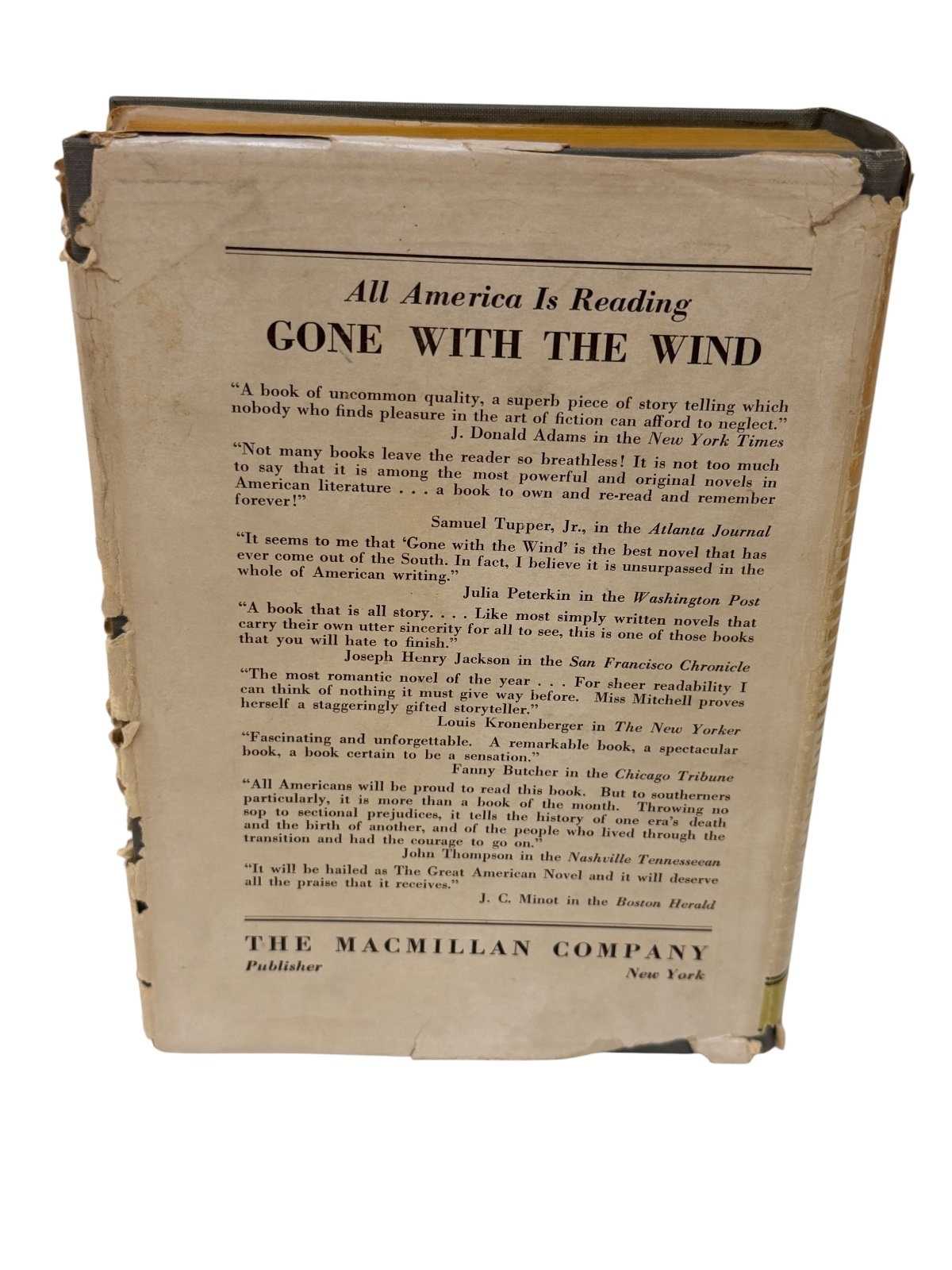 All America Is Reading

GONE WITH THE WIND

"A book of uncommon quality, a superb piece of story telling which nobody who finds pleasure in the art of fiction can afford to neglect."

J. Donald Adams in the New York Times

"Not many books leave the reader so breathless! It is not too much to say that it is among the most powerful and original novels in American literature . . . a book to own and re-read and remember forever!"

Samuel Tupper, Jr., in the Atlanta Journal

"It seems to me that 'Gone with the Wind' is the best novel that has ever come out of the South. In fact, I believe it is unsurpassed in the whole of American writing."

Julia Peterkin in the Washington Post

"A book that is all story. . . . Like most simply written novels that carry their own utter sincerity for all to see, this is one of those books that you will hate to finish."

Joseph Henry Jackson in the San Francisco Chronicle

"The most romantic novel of the year . . . For sheer readability I can think of nothing it must give way before. Miss Mitchell proves herself a staggeringly gifted storyteller."

Louis Kronenberger in The New Yorker

"Fascinating and unforgettable. A remarkable book, a spectacular book, a book certain to be a sensation."

Fanny Butcher in the Chicago Tribune

"All Americans will be proud to read this book. But to southerners particularly, it is more than a book of the month. Throwing no sop to sectional prejudices, it tells the history of one era's death and the birth of another, and of the people who lived through the transition and had the courage to go on."

John Thompson in the Nashville Tennesseean

"It will be hailed as The Great American Novel and it will deserve all the praise that it receives."

J. C. Minot in the Boston Herald

THE MACMILLAN COMPANY
Publisher New York